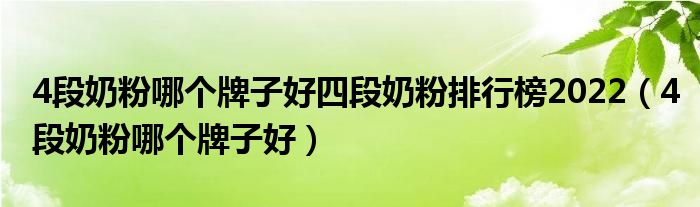 4段奶粉哪个牌子好四段奶粉排行榜2022（4段奶粉哪个牌子好）